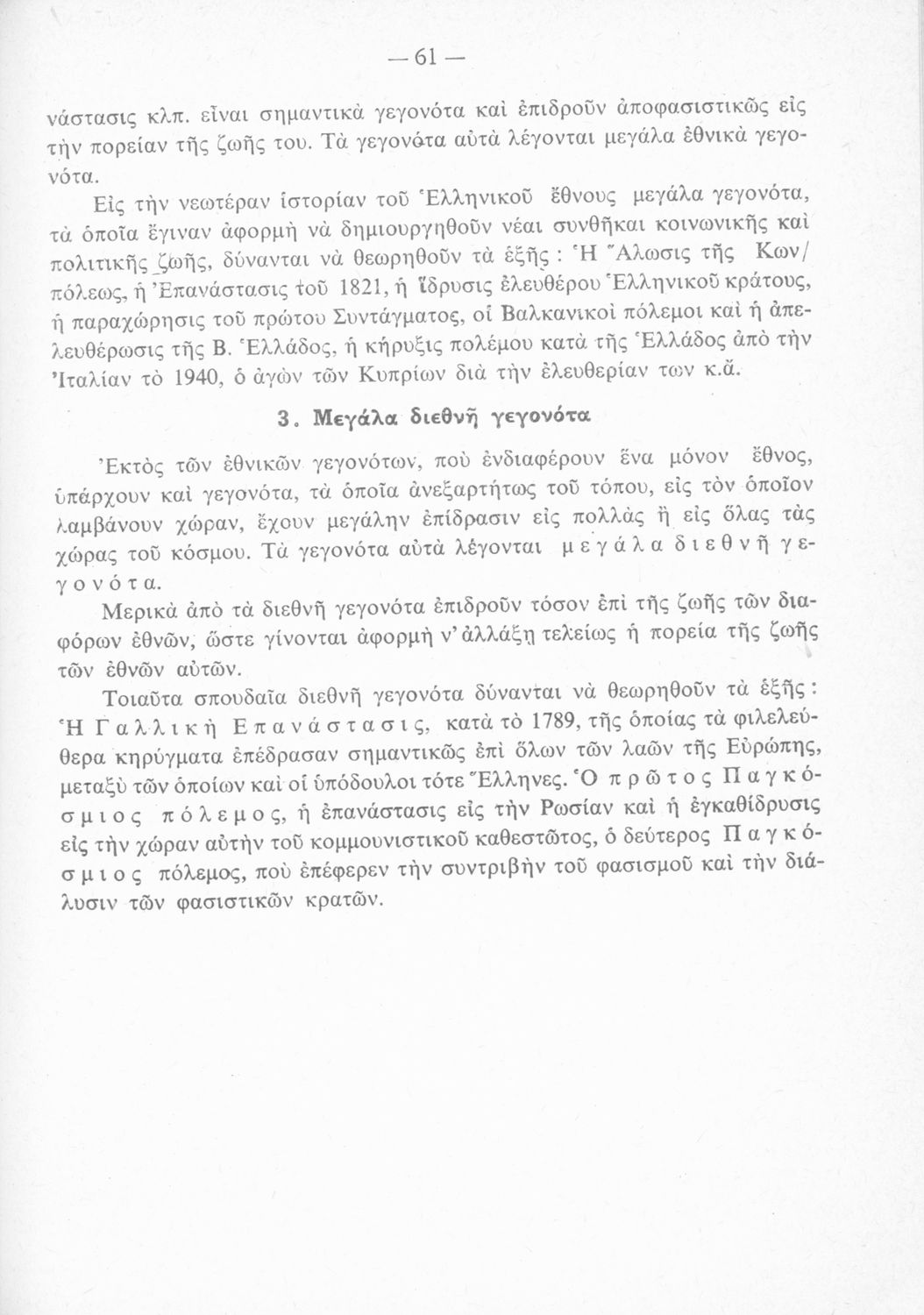 — 61 —

νάστασις κλπ. εἶναι σημαντικὰ γεγονότα καὶ ἐπιδροῦν ἀποφασιστικῶς εἰς τὴν πορείαν τῆς ζωῆς του. Τὰ γεγονότα αὐτὰ λέγονται μεγάλα ἐθνικὰ γεγονότα.

Εἰς τὴν νεωτέραν ἱστορίαν τοῦ Ἑλληνικοῦ ἔθνους μεγάλα γεγονότα, τὰ ὁποῖα ἔγιναν ἀφορμὴ νὰ δημιουργηθοῦν νέαι συνθῆκαι κοινωνικῆς καὶ πολιτικῆς ζωῆς, δύνανται νὰ θεωρηθοῦν τὰ ἑξῆς: Ἡ Ἅλωσις τῆς Κων/πόλεως, ἡ Ἐπανάστασις τοῦ 1821, ἡ ἵδρυσις ἐλευθέρου Ἑλληνικοῦ κράτους, ἡ παραχώρησις τοῦ πρώτου Συντάγματος, οἱ Βαλκανικοὶ πόλεμοι καὶ ἡ ἀπελευθέρωσις τῆς Β. Ἑλλάδος, ἡ κήρυξις πολέμου κατὰ τῆς Ἑλλάδος ἀπὸ τὴν Ἰταλίαν τὸ 1940, ὁ ἀγὼν τῶν Κυπρίων διὰ τὴν ἐλευθερίαν των κ.ἄ.

3. Μεγάλα διεθνῆ γεγονότα

Ἐκτὸς τῶν ἐθνικῶν γεγονότων, ποὺ ἐνδιαφέρουν ἕνα μόνον ἔθνος, ὑπάρχουν καὶ γεγονότα, τὰ ὁποῖα ἀνεξαρτήτως τοῦ τόπου, εἰς τὸν ὁποῖον λαμβάνουν χώραν, ἔχουν μεγάλην ἐπίδρασιν εἰς πολλὰς ἢ εἰς ὅλας τὰς χώρας τοῦ κόσμου. Τὰ γεγονότα αὐτὰ λέγονται μεγάλα διεθνῆ γεγονότα.

Μερικὰ ἀπὸ τὰ διεθνῆ γεγονότα ἐπιδροῦν τόσον ἐπὶ τῆς ζωῆς τῶν διαφόρων ἐθνῶν, ὥστε γίνονται ἀφορμὴ ν' ἀλλάξῃ τελείως ἡ πορεία τῆς ζωῆς τῶν ἐθνῶν αὐτῶν.

Τοιαῦτα σπουδαῖα διεθνῆ γεγονότα δύνανται νὰ θεωρηθοῦν τὰ ἑξῆς: Ἡ Γαλλικὴ Ἐπανάστασις, κατὰ τὸ 1789, τῆς ὁποίας τὰ φιλελεύθερα κηρύγματα ἐπέδρασαν σημαντικῶς ἐπὶ ὅλων τῶν λαῶν τῆς Εὐρώπης, μεταξὺ τῶν ὁποίων καὶ οἱ ὑπόδουλοι τότε Ἕλληνες. Ὁ πρῶτος Παγκόσμιος πόλεμος, ἡ ἐπανάστασις εἰς τὴν Ρωσίαν καὶ ἡ ἐγκαθίδρυσις εἰς τὴν χώραν αὐτὴν τοῦ κομμουνιστικοῦ καθεστῶτος, ὁ δεύτερος Παγκόσμιος πόλεμος, ποὺ ἐπέφερεν τὴν συντριβὴν τοῦ φασισμοῦ καὶ τὴν διάλυσιν τῶν φασιστικῶν κρατῶν.